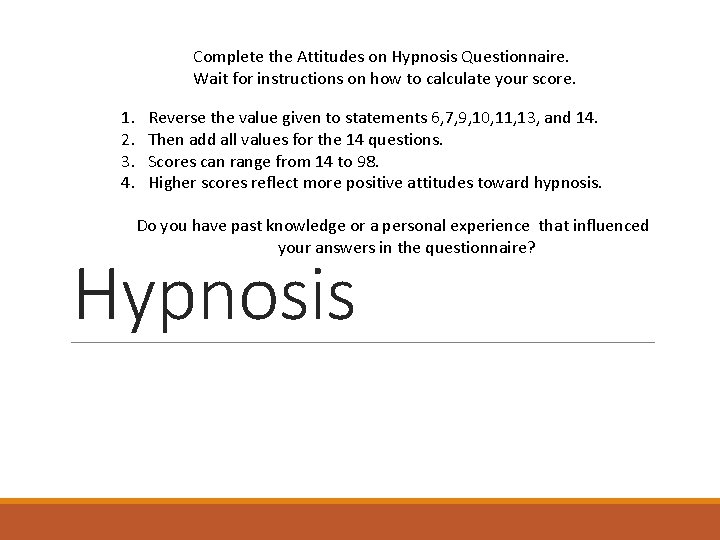 Complete the Attitudes on Hypnosis Questionnaire.
Wait for instructions on how to calculate your score.

1. Reverse the value given to statements 6,7,9,10,11,13, and 14.
2. Then add all values for the 14 questions.
3. Scores can range from 14 to 98.
4. Higher scores reflect more positive attitudes toward hypnosis.

Do you have past knowledge or a personal experience that influenced your answers in the questionnaire?

Hypnosis